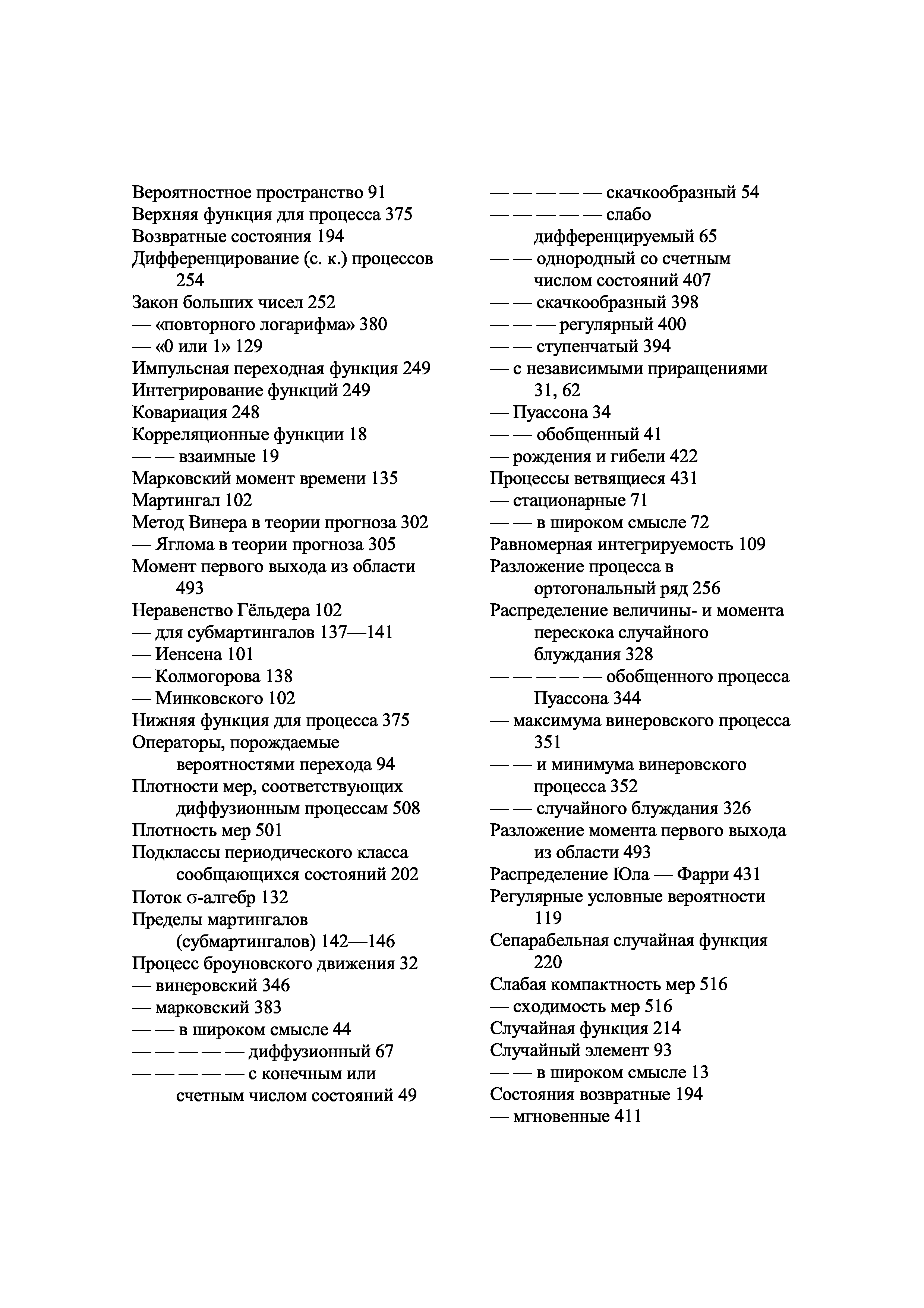 Вероятностное пространство 91
Верхняя функция для процесса 375
Возвратные состояния 194
Дифференцирование (с. к.) процессов 254
Закон больших чисел 252
— «повторного логарифма» 380
— «0 или 1» 129
Импульсная переходная функция 249
Интегрирование функций 249
Ковариация 248
Корреляционные функции 18
— — взаимные 19
Марковский момент времени 135
Мартингал 102
Метод Винера в теории прогноза 302
— Яглома в теории прогноза 305
Момент первого выхода из области 493
Неравенство Гёльдера 102
— для субмартингалов 137—141
— Иенсена 101
— Колмогорова 138
— Минковского 102
Нижняя функция для процесса 375
Операторы, порождаемые вероятностями перехода 94
Плотности мер, соответствующих диффузионным процессам 508
Плотность мер 501
Подклассы периодического класса сообщающихся состояний 202
Поток σ-алгебр 132
Пределы мартингалов (субмартингалов) 142—146
Процесс броуновского движения 32
— винеровский 346
— марковский 383
— — в широком смысле 44
— — — — — диффузионный 67
— — — — — с конечным или счетным числом состояний 49

— — — — — скачкообразный 54
— — — — — слабо дифференцируемый 65
— — однородный со счетным числом состояний 407
— — скачкообразный 398
— — — регулярный 400
— — ступенчатый 394
— с независимыми приращениями 31, 62
— Пуассона 34
— — обобщенный 41
— рождения и гибели 422
Процессы ветвящиеся 431
— стационарные 71
— — в широком смысле 72
Равномерная интегрируемость 109
Разложение процесса в ортогональный ряд 256
Распределение величины- и момента перескока случайного блуждания 328
— — — — — обобщенного процесса Пуассона 344
— максимума винеровского процесса 351
— — и минимума винеровского процесса 352
— — случайного блуждания 326
Разложение момента первого выхода из области 493
Распределение Юла — Фарри 431
Регулярные условные вероятности 119
Сепарабельная случайная функция 220
Слабая компактность мер 516
— сходимость мер 516
Случайная функция 214
Случайный элемент 93
— — в широком смысле 13
Состояния возвратные 194
— мгновенные 411